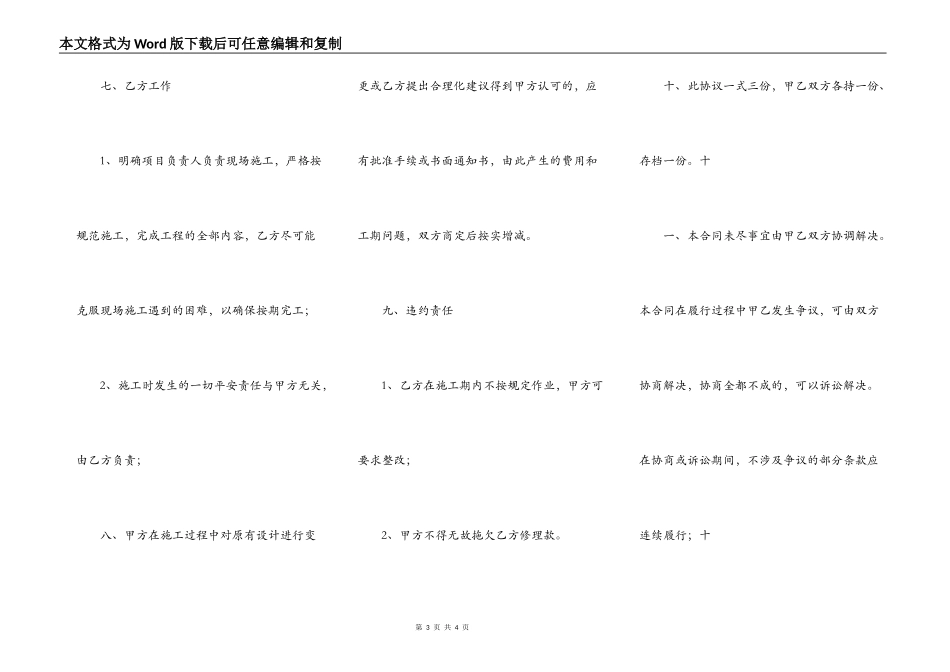 本文格式为Word版下载后可任意编辑和复制

七、乙方工作

1、明确项目负责人负责现场施工，严格按规范施工，完成工程的全部内容，乙方尽可能克服现场施工遇到的困难，以确保按期完工；

2、施工时发生的一切平安责任与甲方无关，由乙方负责；

八、甲方在施工过程中对原有设计进行变更或乙方提出合理化建议得到甲方认可的，应有批准手续或书面通知书，由此产生的费用和工期问题，双方商定后按实增减。

九、违约责任

1、乙方在施工期内不按规定作业，甲方可要求整改；

2、甲方不得无故拖欠乙方修理款。

十、此协议一式三份，甲乙双方各持一份、存档一份。十

一、本合同未尽事宜由甲乙双方协调解决。本合同在履行过程中甲乙发生争议，可由双方协商解决，协商全都不成的，可以诉讼解决。在协商或诉讼期间，不涉及争议的部分条款应连续履行；十

第3页 共4页